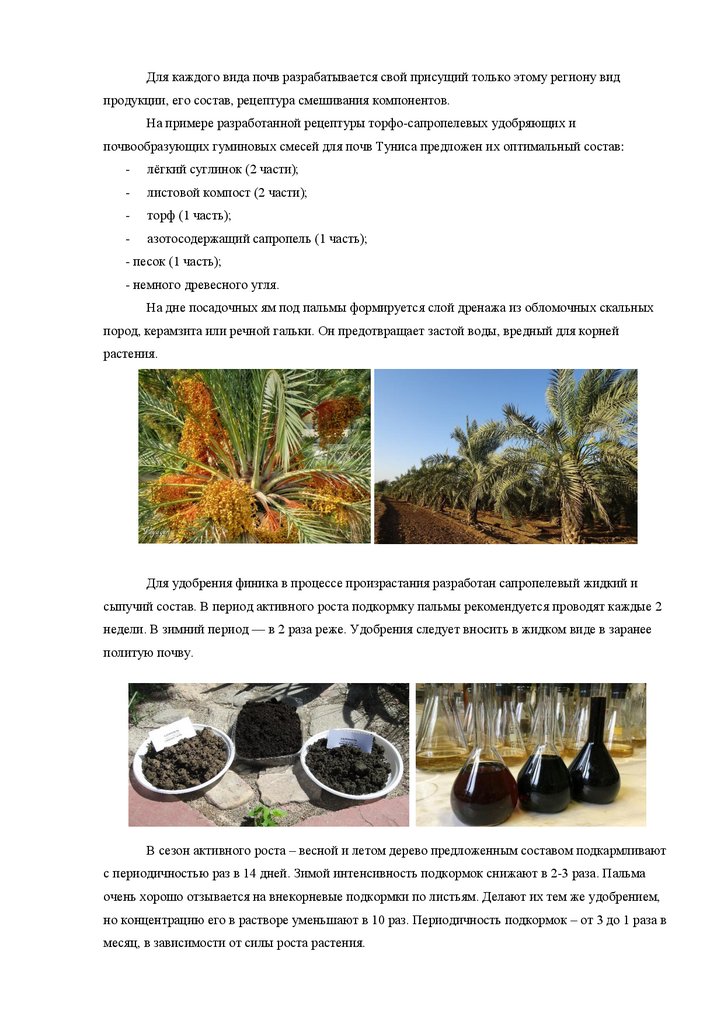 Для каждого вида почв разрабатывается свой присущий только этому региону вид продукции, его состав, рецептура смешивания компонентов.

На примере разработанной рецептуры торфо-сапропелевых удобряющих и почвообразующих гуминовых смесей для почв Туниса предложен их оптимальный состав:

- лёгкий суглинок (2 части);
- листовой компост (2 части);
- торф (1 часть);
- азотосодержащий сапропель (1 часть);
- песок (1 часть);
- немного древесного угля.

На дне посадочных ям под пальмы формируется слой дренажа из обломочных скальных пород, керамзита или речной гальки. Он предотвращает застой воды, вредный для корней растения.

Для удобрения финика в процессе произрастания разработан сапропелевый жидкий и сыпучий состав. В период активного роста подкормку пальмы рекомендуется проводят каждые 2 недели. В зимний период — в 2 раза реже. Удобрения следует вносить в жидком виде в заранее политую почву.

В сезон активного роста – весной и летом дерево предложенным составом подкармливают с периодичностью раз в 14 дней. Зимой интенсивность подкормок снижают в 2-3 раза. Пальма очень хорошо отзывается на внекорневые подкормки по листьям. Делают их тем же удобрением, но концентрацию его в растворе уменьшают в 10 раз. Периодичность подкормок – от 3 до 1 раза в месяц, в зависимости от силы роста растения.